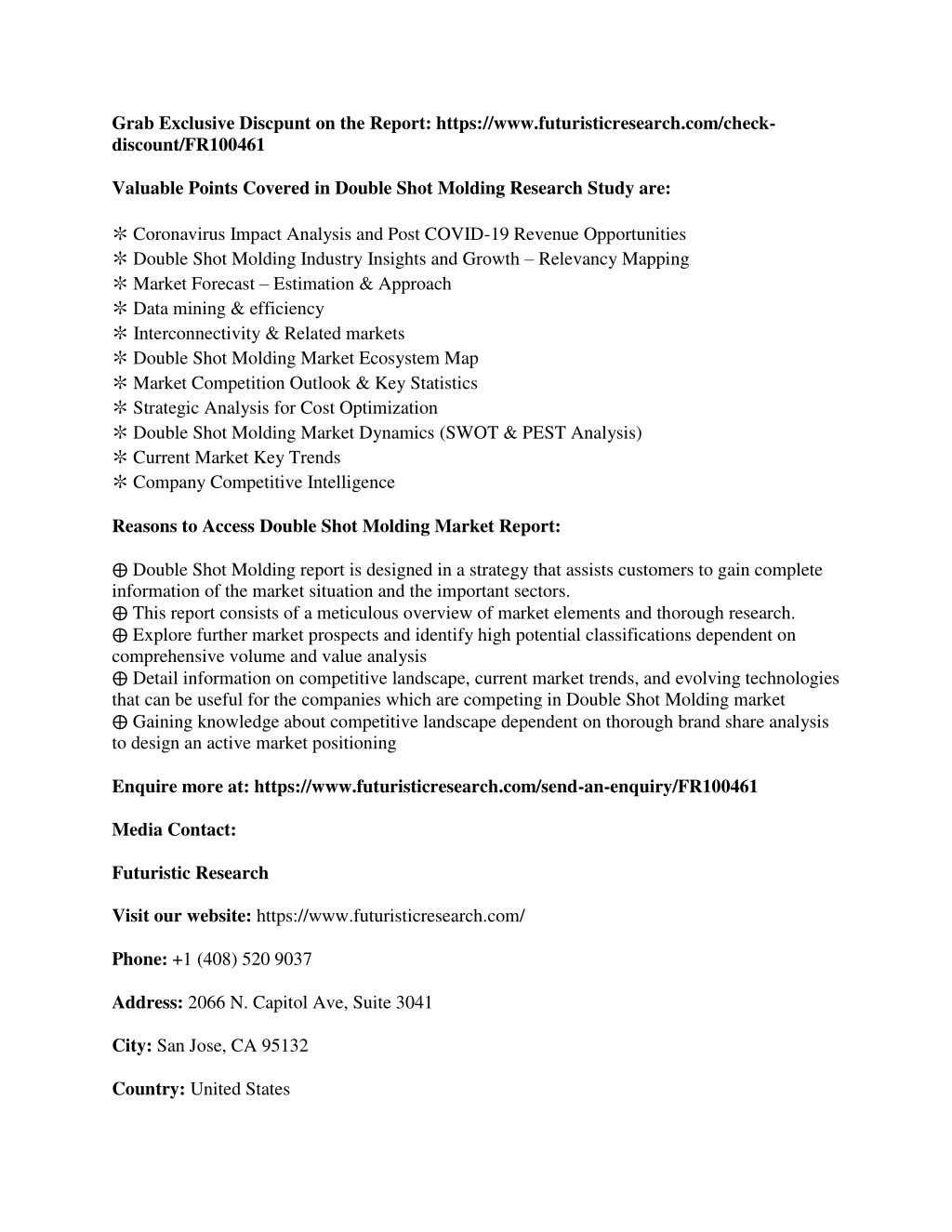 Grab Exclusive Discpunt on the Report: https://www.futuristicresearch.com/check-discount/FR100461

Valuable Points Covered in Double Shot Molding Research Study are:

✻ Coronavirus Impact Analysis and Post COVID-19 Revenue Opportunities
✻ Double Shot Molding Industry Insights and Growth – Relevancy Mapping
✻ Market Forecast – Estimation & Approach
✻ Data mining & efficiency
✻ Interconnectivity & Related markets
✻ Double Shot Molding Market Ecosystem Map
✻ Market Competition Outlook & Key Statistics
✻ Strategic Analysis for Cost Optimization
✻ Double Shot Molding Market Dynamics (SWOT & PEST Analysis)
✻ Current Market Key Trends
✻ Company Competitive Intelligence

Reasons to Access Double Shot Molding Market Report:

⊕ Double Shot Molding report is designed in a strategy that assists customers to gain complete information of the market situation and the important sectors.
⊕ This report consists of a meticulous overview of market elements and thorough research.
⊕ Explore further market prospects and identify high potential classifications dependent on comprehensive volume and value analysis
⊕ Detail information on competitive landscape, current market trends, and evolving technologies that can be useful for the companies which are competing in Double Shot Molding market
⊕ Gaining knowledge about competitive landscape dependent on thorough brand share analysis to design an active market positioning

Enquire more at: https://www.futuristicresearch.com/send-an-enquiry/FR100461

Media Contact:

Futuristic Research

Visit our website: https://www.futuristicresearch.com/

Phone: +1 (408) 520 9037

Address: 2066 N. Capitol Ave, Suite 3041

City: San Jose, CA 95132

Country: United States